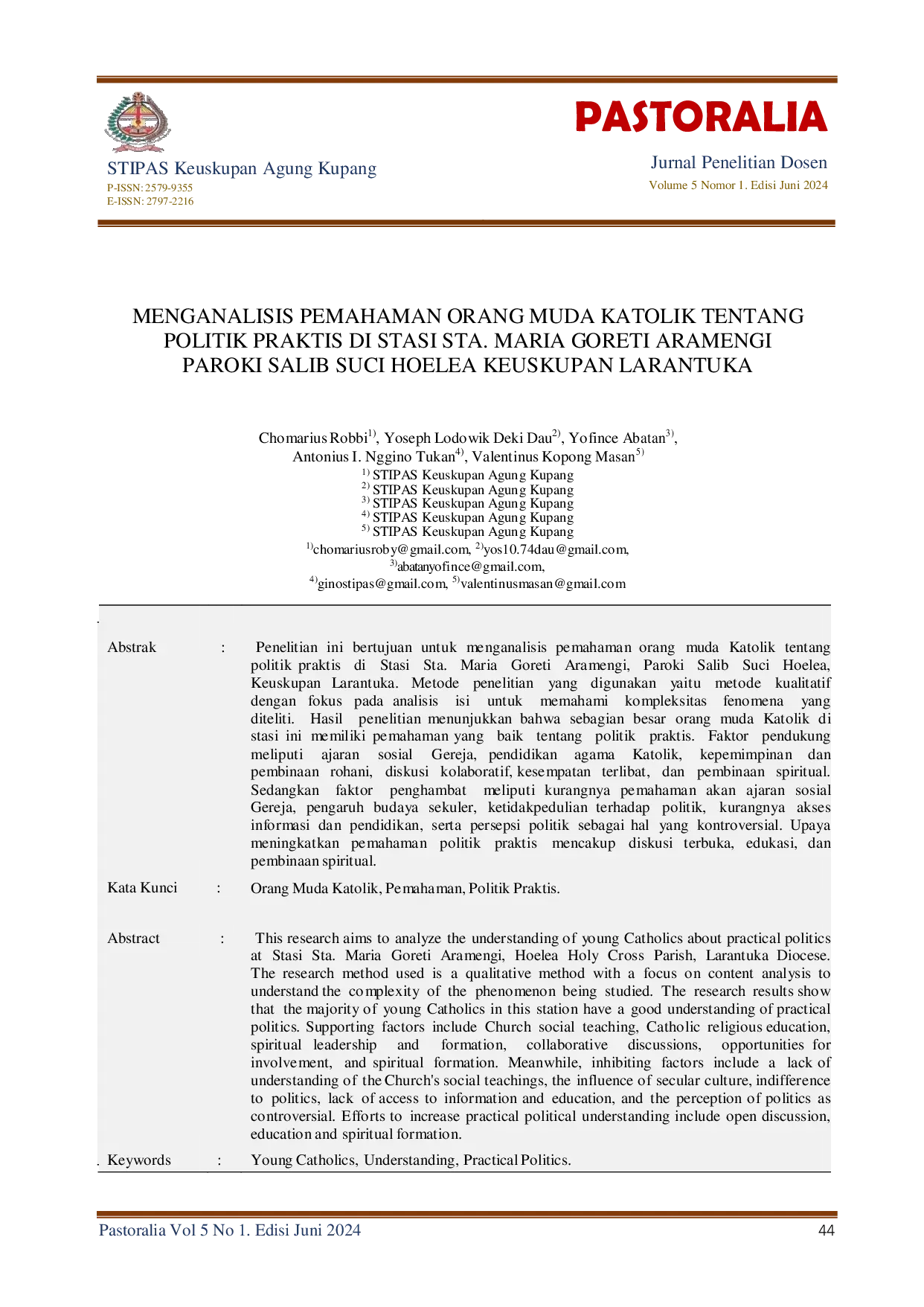 STIPAS Keuskupan Agung Kupang
P-ISSN: 2579-9355
E-ISSN: 2797-2216

PASTORALIA
Jurnal Penelitian Dosen
Volume 5 Nomor 1. Edisi Juni 2024

MENGANALISIS PEMAHAMAN ORANG MUDA KATOLIK TENTANG POLITIK PRAKTIS DI STASI STA. MARIA GORETI ARAMENGI PAROKI SALIB SUCI HOELEA KEUSKUPAN LARANTUKA

Chomarius Robbi$^{1)}$, Yoseph Lodowik Deki Dau$^{2)}$, Yofince Abatan$^{3)}$, Antonius I. Nggino Tukan$^{4)}$, Valentinus Kopong Masan$^{5)}$
$^{1)}$ STIPAS Keuskupan Agung Kupang
$^{2)}$ STIPAS Keuskupan Agung Kupang
$^{3)}$ STIPAS Keuskupan Agung Kupang
$^{4)}$ STIPAS Keuskupan Agung Kupang
$^{5)}$ STIPAS Keuskupan Agung Kupang
$^{1)}$chomariusroby@gmail.com, $^{2)}$yos10.74dau@gmail.com, $^{3)}$abatanyofince@gmail.com, $^{4)}$ginostipas@gmail.com, $^{5)}$valentinusmasan@gmail.com

Abstrak : Penelitian ini bertujuan untuk menganalisis pemahaman orang muda Katolik tentang politik praktis di Stasi Sta. Maria Goreti Aramengi, Paroki Salib Suci Hoelea, Keuskupan Larantuka. Metode penelitian yang digunakan yaitu metode kualitatif dengan fokus pada analisis isi untuk memahami kompleksitas fenomena yang diteliti. Hasil penelitian menunjukkan bahwa sebagian besar orang muda Katolik di stasi ini memiliki pemahaman yang baik tentang politik praktis. Faktor pendukung meliputi ajaran sosial Gereja, pendidikan agama Katolik, kepemimpinan dan pembinaan rohani, diskusi kolaboratif, kesempatan terlibat, dan pembinaan spiritual. Sedangkan faktor penghambat meliputi kurangnya pemahaman akan ajaran sosial Gereja, pengaruh budaya sekuler, ketidakpedulian terhadap politik, kurangnya akses informasi dan pendidikan, serta persepsi politik sebagai hal yang kontroversial. Upaya meningkatkan pemahaman politik praktis mencakup diskusi terbuka, edukasi, dan pembinaan spiritual.

Kata Kunci : Orang Muda Katolik, Pemahaman, Politik Praktis.

Abstract : This research aims to analyze the understanding of young Catholics about practical politics at Stasi Sta. Maria Goreti Aramengi, Hoelea Holy Cross Parish, Larantuka Diocese. The research method used is a qualitative method with a focus on content analysis to understand the complexity of the phenomenon being studied. The research results show that the majority of young Catholics in this station have a good understanding of practical politics. Supporting factors include Church social teaching, Catholic religious education, spiritual leadership and formation, collaborative discussions, opportunities for involvement, and spiritual formation. Meanwhile, inhibiting factors include a lack of understanding of the Church's social teachings, the influence of secular culture, indifference to politics, lack of access to information and education, and the perception of politics as controversial. Efforts to increase practical political understanding include open discussion, education and spiritual formation.

Keywords : Young Catholics, Understanding, Practical Politics.

Pastoralia Vol 5 No 1. Edisi Juni 2024 44